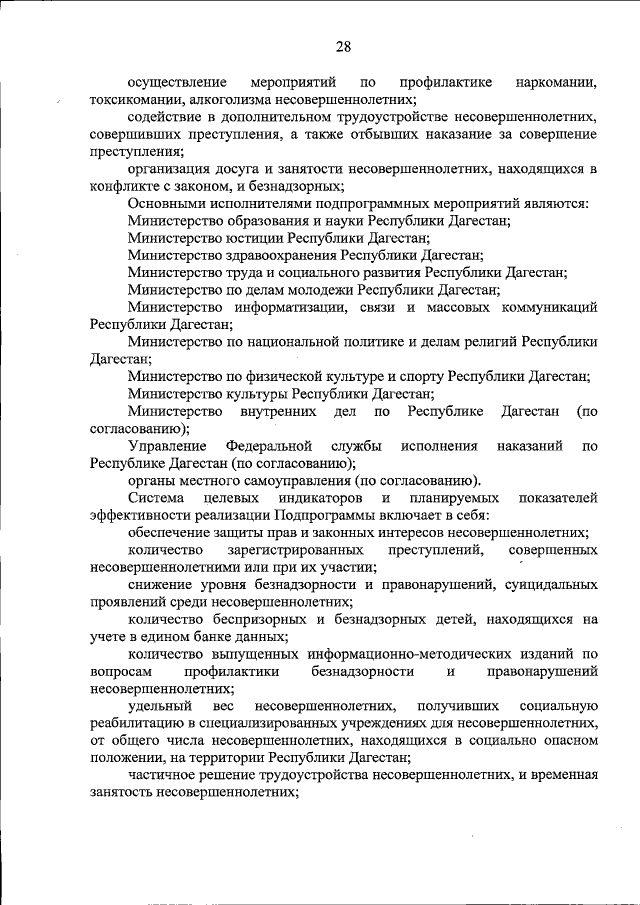 28

осуществление мероприятий по профилактике наркомании, токсикомании, алкоголизма несовершеннолетних;

содействие в дополнительном трудоустройстве несовершеннолетних, совершивших преступления, а также отбывших наказание за совершение преступления;

организация досуга и занятости несовершеннолетних, находящихся в конфликте с законом, и безнадзорных;

Основными исполнителями подпрограммных мероприятий являются:

Министерство образования и науки Республики Дагестан;

Министерство юстиции Республики Дагестан;

Министерство здравоохранения Республики Дагестан;

Министерство труда и социального развития Республики Дагестан;

Министерство по делам молодежи Республики Дагестан;

Министерство информатизации, связи и массовых коммуникаций Республики Дагестан;

Министерство по национальной политике и делам религий Республики Дагестан;

Министерство по физической культуре и спорту Республики Дагестан;

Министерство культуры Республики Дагестан;

Министерство внутренних дел по Республике Дагестан (по согласованию);

Управление Федеральной службы исполнения наказаний по Республике Дагестан (по согласованию);

органы местного самоуправления (по согласованию).

Система целевых индикаторов и планируемых показателей эффективности реализации Подпрограммы включает в себя:

обеспечение защиты прав и законных интересов несовершеннолетних;

количество зарегистрированных преступлений, совершенных несовершеннолетними или при их участии;

снижение уровня безнадзорности и правонарушений, суицидальных проявлений среди несовершеннолетних;

количество беспризорных и безнадзорных детей, находящихся на учете в едином банке данных;

количество выпущенных информационно-методических изданий по вопросам профилактики безнадзорности и правонарушений несовершеннолетних;

удельный вес несовершеннолетних, получивших социальную реабилитацию в специализированных учреждениях для несовершеннолетних, от общего числа несовершеннолетних, находящихся в социально опасном положении, на территории Республики Дагестан;

частичное решение трудоустройства несовершеннолетних, и временная занятость несовершеннолетних;